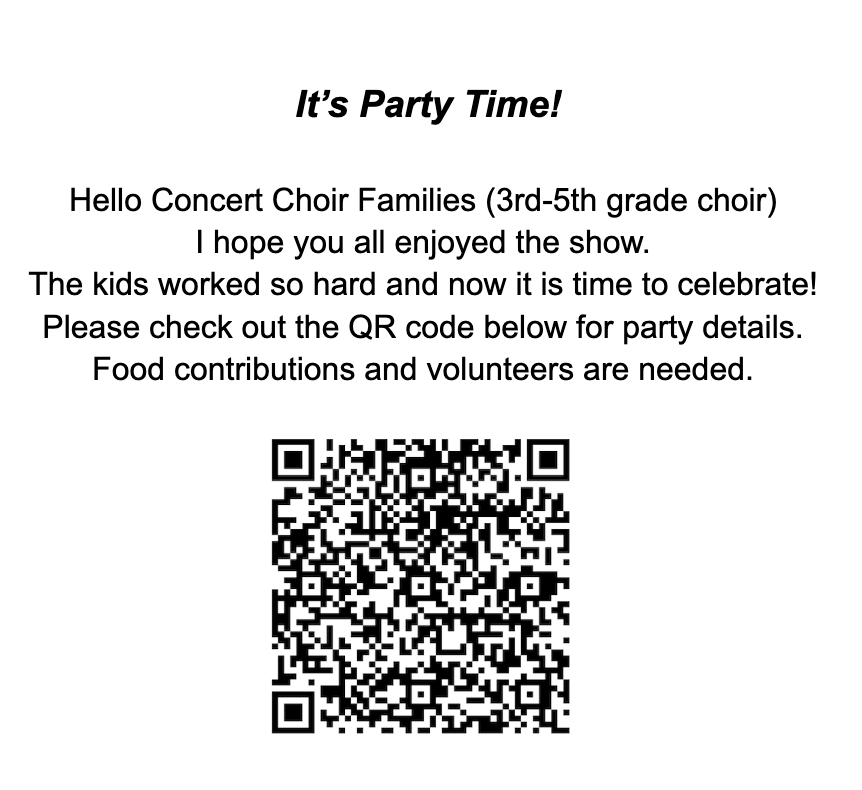 It’s Party Time!

Hello Concert Choir Families (3rd-5th grade choir)
I hope you all enjoyed the show.
The kids worked so hard and now it is time to celebrate!
Please check out the QR code below for party details.
Food contributions and volunteers are needed.